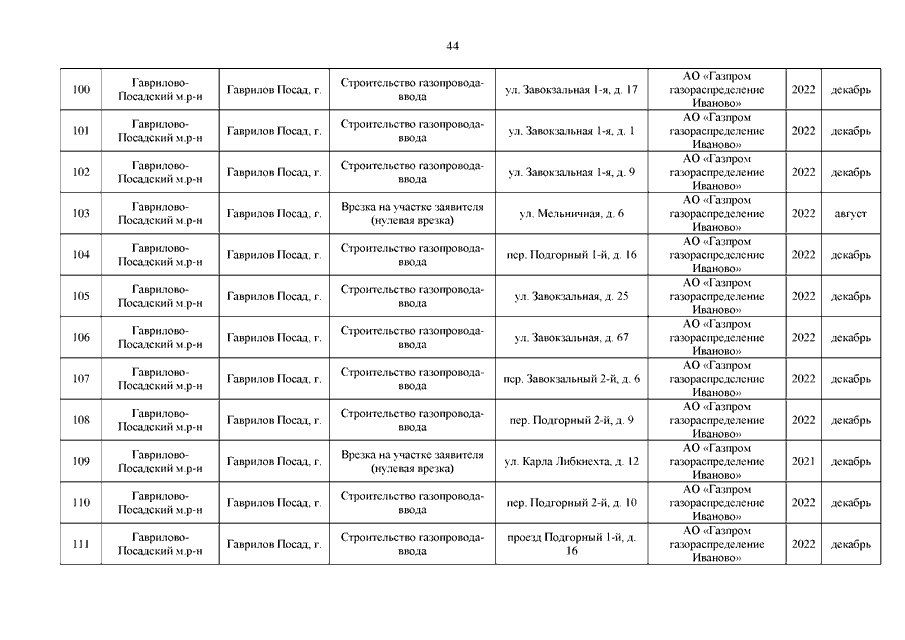 44

| | | | | | | | |
|---|---|---|---|---|---|---|---|
| 100 | Гаврилово-Посадский м.р-н | Гаврилов Посад, г. | Строительство газопровода-ввода | ул. Завокзальная 1-я, д. 17 | АО «Газпром газораспределение Иваново» | 2022 | декабрь |
| 101 | Гаврилово-Посадский м.р-н | Гаврилов Посад, г. | Строительство газопровода-ввода | ул. Завокзальная 1-я, д. 1 | АО «Газпром газораспределение Иваново» | 2022 | декабрь |
| 102 | Гаврилово-Посадский м.р-н | Гаврилов Посад, г. | Строительство газопровода-ввода | ул. Завокзальная 1-я, д. 9 | АО «Газпром газораспределение Иваново» | 2022 | декабрь |
| 103 | Гаврилово-Посадский м.р-н | Гаврилов Посад, г. | Врезка на участке заявителя (нулевая врезка) | ул. Мельничная, д. 6 | АО «Газпром газораспределение Иваново» | 2022 | август |
| 104 | Гаврилово-Посадский м.р-н | Гаврилов Посад, г. | Строительство газопровода-ввода | пер. Подгорный 1-й, д. 16 | АО «Газпром газораспределение Иваново» | 2022 | декабрь |
| 105 | Гаврилово-Посадский м.р-н | Гаврилов Посад, г. | Строительство газопровода-ввода | ул. Завокзальная, д. 25 | АО «Газпром газораспределение Иваново» | 2022 | декабрь |
| 106 | Гаврилово-Посадский м.р-н | Гаврилов Посад, г. | Строительство газопровода-ввода | ул. Завокзальная, д. 67 | АО «Газпром газораспределение Иваново» | 2022 | декабрь |
| 107 | Гаврилово-Посадский м.р-н | Гаврилов Посад, г. | Строительство газопровода-ввода | пер. Завокзальный 2-й, д. 6 | АО «Газпром газораспределение Иваново» | 2022 | декабрь |
| 108 | Гаврилово-Посадский м.р-н | Гаврилов Посад, г. | Строительство газопровода-ввода | пер. Подгорный 2-й, д. 9 | АО «Газпром газораспределение Иваново» | 2022 | декабрь |
| 109 | Гаврилово-Посадский м.р-н | Гаврилов Посад, г. | Врезка на участке заявителя (нулевая врезка) | ул. Карла Либкнехта, д. 12 | АО «Газпром газораспределение Иваново» | 2021 | декабрь |
| 110 | Гаврилово-Посадский м.р-н | Гаврилов Посад, г. | Строительство газопровода-ввода | пер. Подгорный 2-й, д. 10 | АО «Газпром газораспределение Иваново» | 2022 | декабрь |
| 111 | Гаврилово-Посадский м.р-н | Гаврилов Посад, г. | Строительство газопровода-ввода | проезд Подгорный 1-й, д. 16 | АО «Газпром газораспределение Иваново» | 2022 | декабрь |